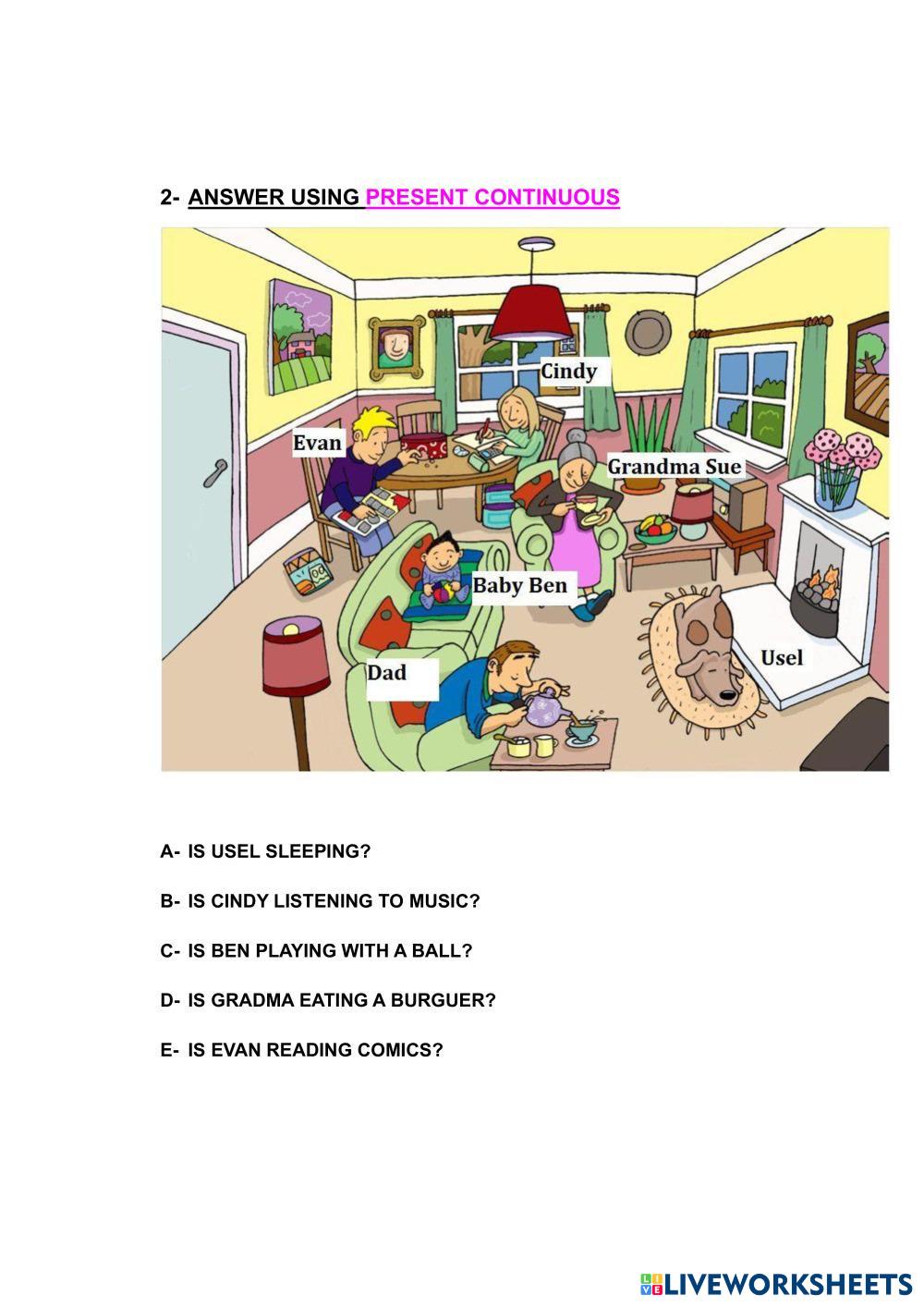 2- ANSWER USING PRESENT CONTINUOUS

Cindy

Evan

Grandma Sue

Baby Ben

Dad

Usel

A- IS USEL SLEEPING?

B- IS CINDY LISTENING TO MUSIC?

C- IS BEN PLAYING WITH A BALL?

D- IS GRADMA EATING A BURGUER?

E- IS EVAN READING COMICS?

LIVEWORKSHEETS